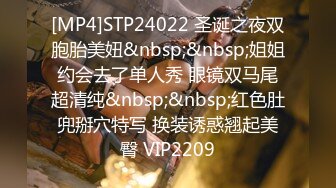 [MP4]STP24022 圣诞之夜双胞胎美妞&nbsp;&nbsp;姐姐约会去了单人秀 眼镜双马尾超清纯&nbsp;&nbsp;红色肚兜掰穴特写 换装诱惑翘起美臀 VIP2209